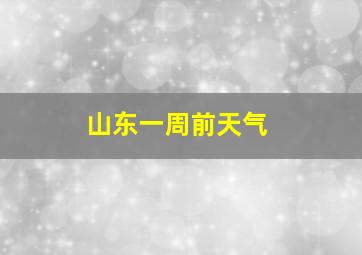 山东一周前天气